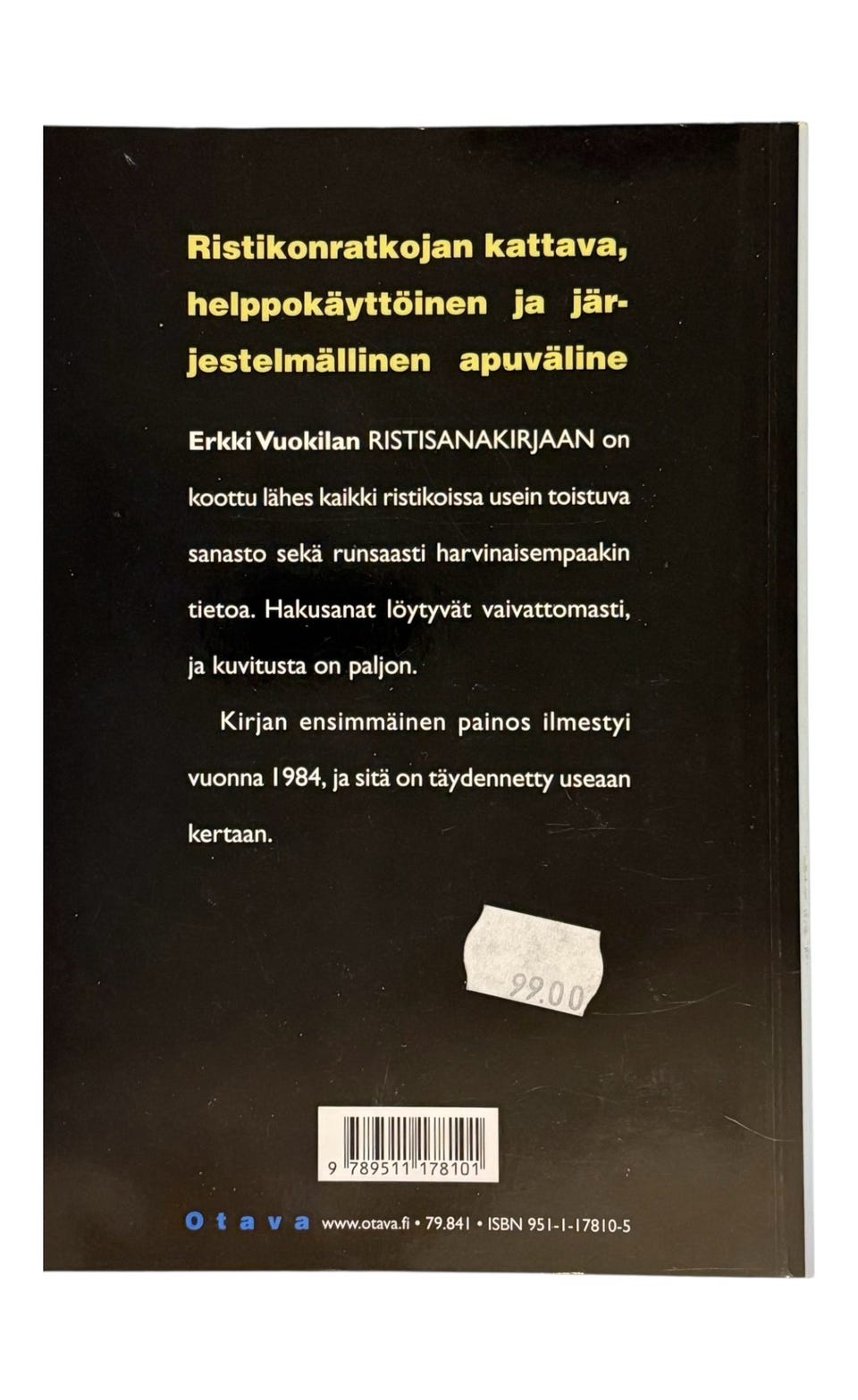 Ristikonratkojan kattava, helppokäyttöinen ja järjestelmällinen apuväline

Erkki Vuokilan RISTISANAKIRJAAN on koottu lähes kaikki ristikoissa usein toistuva sanasto sekä runsaasti harvinaisempaakin tietoa. Hakusanat löytyvät vaivattomasti, ja kuvitusta on paljon.

Kirjan ensimmäinen painos ilmestyi vuonna 1984, ja sitä on täydennetty useaan kertaan.

99.00

9 789511 178101

Otava www.otava.fi • 79.841 • ISBN 951-1-17810-5